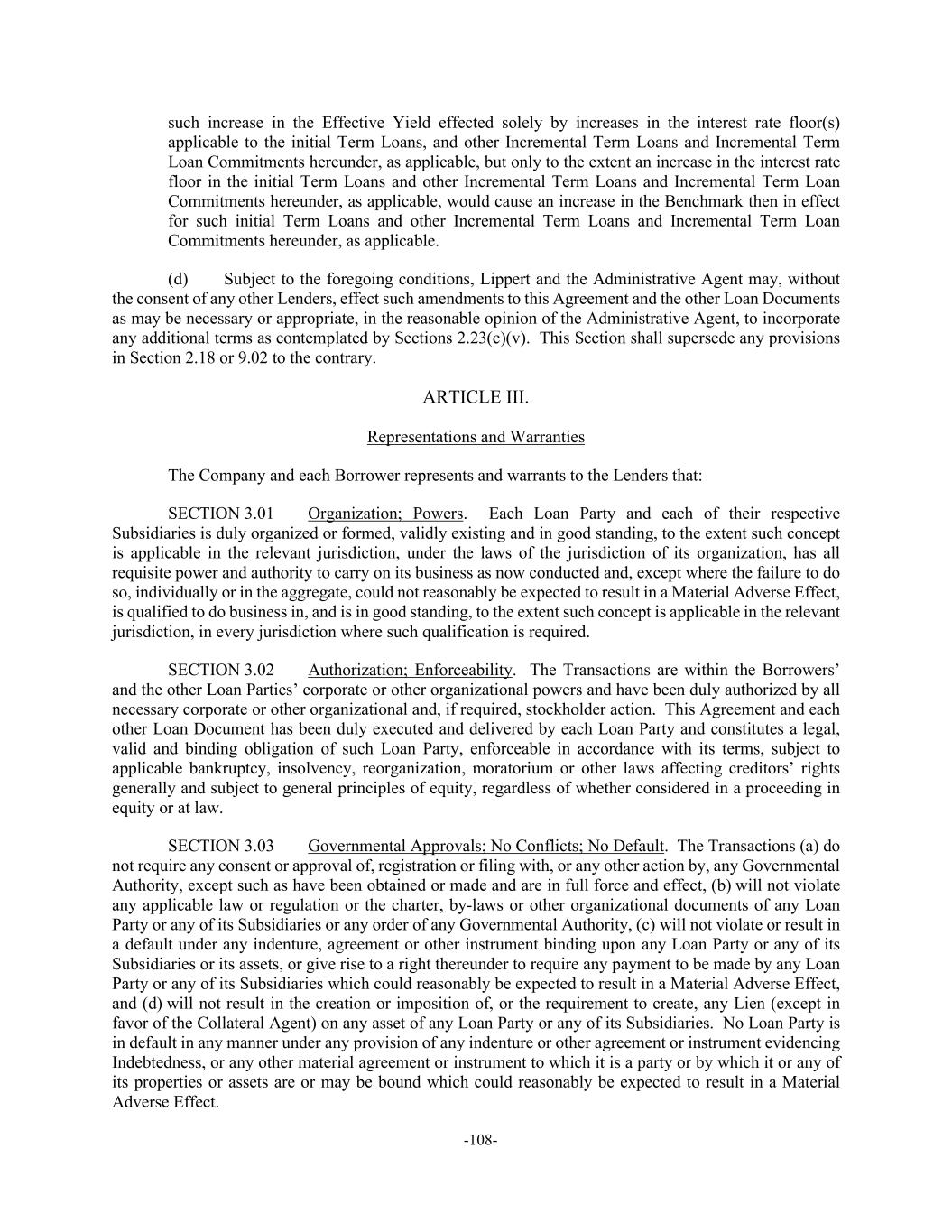 such increase in the Effective Yield effected solely by increases in the interest rate floor(s) applicable to the initial Term Loans, and other Incremental Term Loans and Incremental Term Loan Commitments hereunder, as applicable, but only to the extent an increase in the interest rate floor in the initial Term Loans and other Incremental Term Loans and Incremental Term Loan Commitments hereunder, as applicable, would cause an increase in the Benchmark then in effect for such initial Term Loans and other Incremental Term Loans and Incremental Term Loan Commitments hereunder, as applicable.

(d) Subject to the foregoing conditions, Lippert and the Administrative Agent may, without the consent of any other Lenders, effect such amendments to this Agreement and the other Loan Documents as may be necessary or appropriate, in the reasonable opinion of the Administrative Agent, to incorporate any additional terms as contemplated by Sections 2.23(c)(v). This Section shall supersede any provisions in Section 2.18 or 9.02 to the contrary.

ARTICLE III.

Representations and Warranties

The Company and each Borrower represents and warrants to the Lenders that:

SECTION 3.01 Organization; Powers. Each Loan Party and each of their respective Subsidiaries is duly organized or formed, validly existing and in good standing, to the extent such concept is applicable in the relevant jurisdiction, under the laws of the jurisdiction of its organization, has all requisite power and authority to carry on its business as now conducted and, except where the failure to do so, individually or in the aggregate, could not reasonably be expected to result in a Material Adverse Effect, is qualified to do business in, and is in good standing, to the extent such concept is applicable in the relevant jurisdiction, in every jurisdiction where such qualification is required.

SECTION 3.02 Authorization; Enforceability. The Transactions are within the Borrowers' and the other Loan Parties' corporate or other organizational powers and have been duly authorized by all necessary corporate or other organizational and, if required, stockholder action. This Agreement and each other Loan Document has been duly executed and delivered by each Loan Party and constitutes a legal, valid and binding obligation of such Loan Party, enforceable in accordance with its terms, subject to applicable bankruptcy, insolvency, reorganization, moratorium or other laws affecting creditors' rights generally and subject to general principles of equity, regardless of whether considered in a proceeding in equity or at law.

SECTION 3.03 Governmental Approvals; No Conflicts; No Default. The Transactions (a) do not require any consent or approval of, registration or filing with, or any other action by, any Governmental Authority, except such as have been obtained or made and are in full force and effect, (b) will not violate any applicable law or regulation or the charter, by-laws or other organizational documents of any Loan Party or any of its Subsidiaries or any order of any Governmental Authority, (c) will not violate or result in a default under any indenture, agreement or other instrument binding upon any Loan Party or any of its Subsidiaries or its assets, or give rise to a right thereunder to require any payment to be made by any Loan Party or any of its Subsidiaries which could reasonably be expected to result in a Material Adverse Effect, and (d) will not result in the creation or imposition of, or the requirement to create, any Lien (except in favor of the Collateral Agent) on any asset of any Loan Party or any of its Subsidiaries. No Loan Party is in default in any manner under any provision of any indenture or other agreement or instrument evidencing Indebtedness, or any other material agreement or instrument to which it is a party or by which it or any of its properties or assets are or may be bound which could reasonably be expected to result in a Material Adverse Effect.

-108-